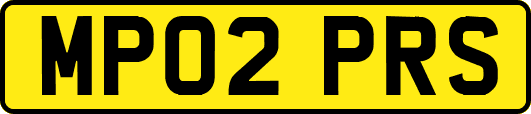 MP02 PRS